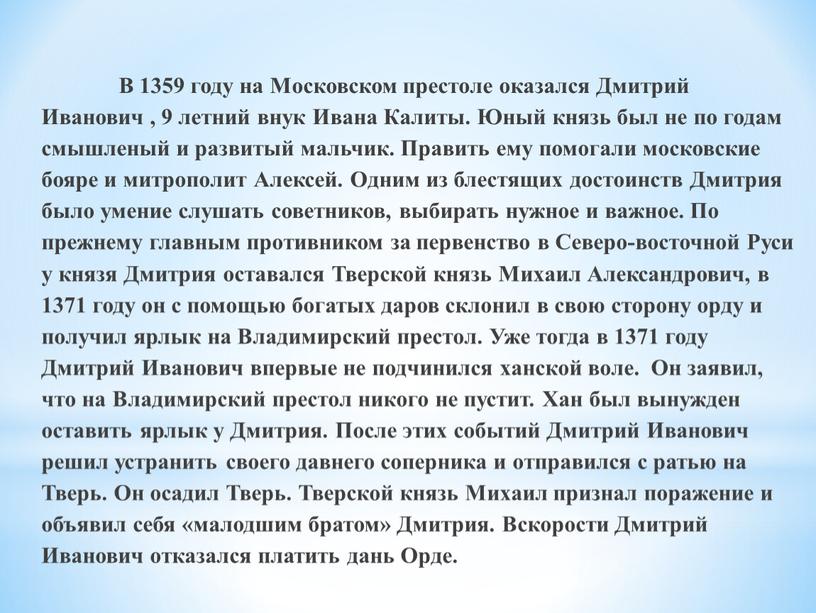 В 1359 году на Московском престоле оказался Дмитрий Иванович , 9 летний внук Ивана Калиты. Юный князь был не по годам смышленый и развитый мальчик. Править ему помогали московские бояре и митрополит Алексей. Одним из блестящих достоинств Дмитрия было умение слушать советников, выбирать нужное и важное. По прежнему главным противником за первенство в Северо-восточной Руси у князя Дмитрия оставался Тверской князь Михаил Александрович, в 1371 году он с помощью богатых даров склонил в свою сторону орду и получил ярлык на Владимирский престол. Уже тогда в 1371 году Дмитрий Иванович впервые не подчинился ханской воле. Он заявил, что на Владимирский престол никого не пустит. Хан был вынужден оставить ярлык у Дмитрия. После этих событий Дмитрий Иванович решил устранить своего давнего соперника и отправился с ратью на Тверь. Он осадил Тверь. Тверской князь Михаил признал поражение и объявил себя «малодшим братом» Дмитрия. Вскорости Дмитрий Иванович отказался платить дань Орде.